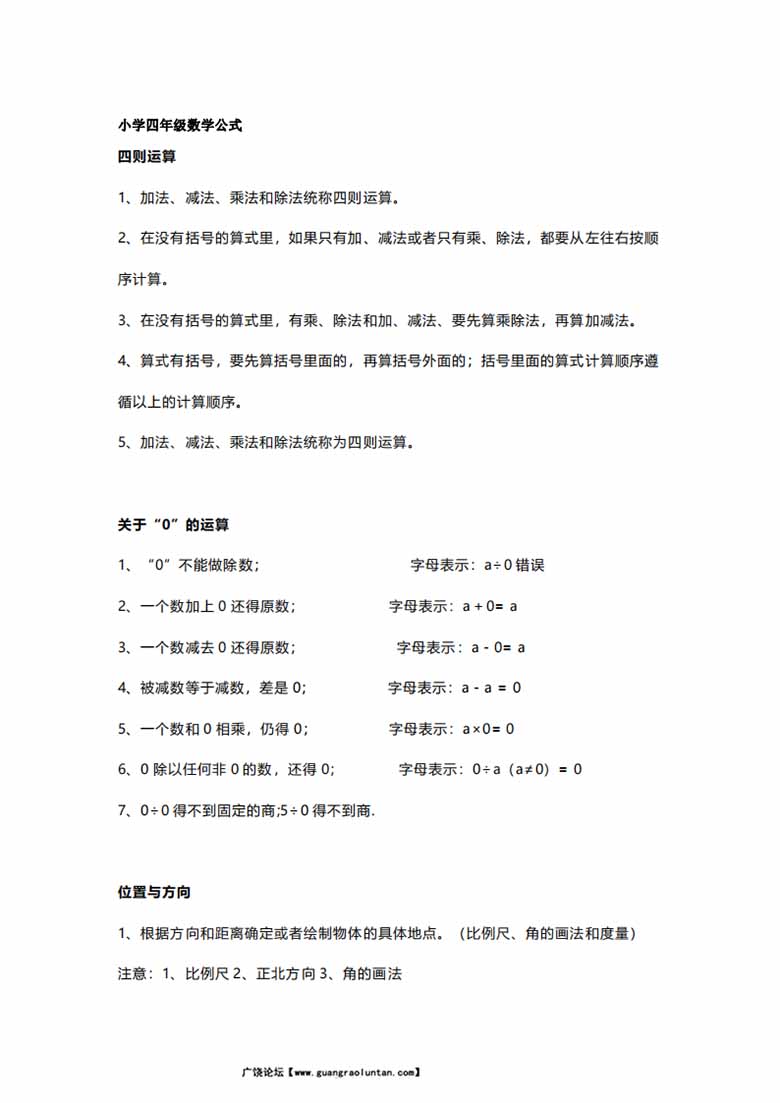 小学四年级数学公式

四则运算

1、加法、减法、乘法和除法统称四则运算。

2、在没有括号的算式里，如果只有加、减法或者只有乘、除法，都要从左往右按顺序计算。

3、在没有括号的算式里，有乘、除法和加、减法、要先算乘除法，再算加减法。

4、算式有括号，要先算括号里面的，再算括号外面的；括号里面的算式计算顺序遵循以上的计算顺序。

5、加法、减法、乘法和除法统称为四则运算。

关于“0”的运算

1、“0”不能做除数；　字母表示：$a \div 0$ 错误

2、一个数加上 0 还得原数；　字母表示：$a + 0 = a$

3、一个数减去 0 还得原数；　字母表示：$a - 0 = a$

4、被减数等于减数，差是 0；　字母表示：$a - a = 0$

5、一个数和 0 相乘，仍得 0；　字母表示：$a \times 0 = 0$

6、0 除以任何非 0 的数，还得 0；　字母表示：$0 \div a$（$a \neq 0$）$= 0$

7、$0 \div 0$ 得不到固定的商;$5 \div 0$ 得不到商.

位置与方向

1、根据方向和距离确定或者绘制物体的具体地点。（比例尺、角的画法和度量）

注意：1、比例尺 2、正北方向 3、角的画法

广饶论坛【www.guangraoluntan.com】